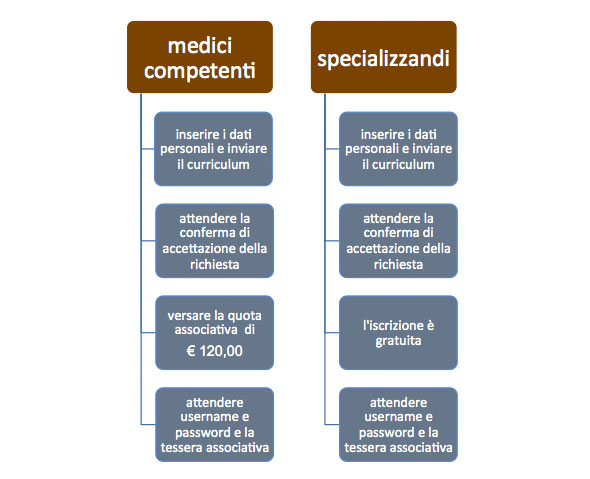 medici competenti

inserire i dati personali e inviare il curriculum

attendere la conferma di accettazione della richiesta

versare la quota associativa di € 120,00

attendere username e password e la tessera associativa

specializzandi

inserire i dati personali e inviare il curriculum

attendere la conferma di accettazione della richiesta

l'iscrizione è gratuita

attendere username e password e la tessera associativa